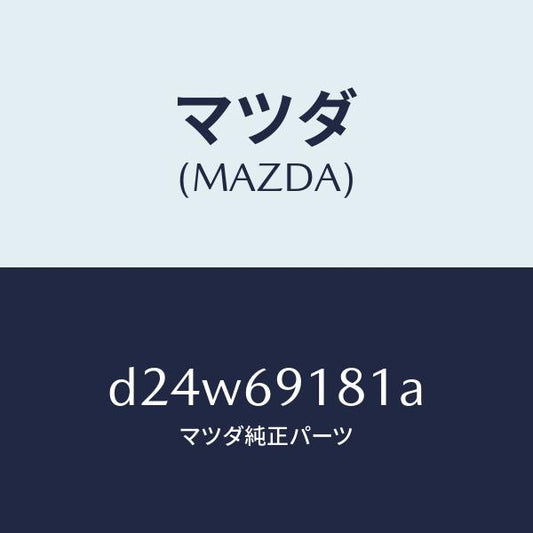 マツダ
(MAZDA)

d24w69181a
マツダ純正パーツ